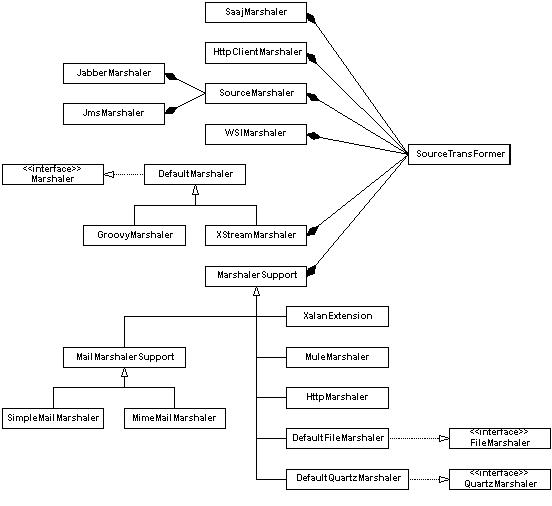 SaajMarshaler

HttpClientMarshaler

JabberMarshaler

SourceMarshaler

JmsMarshaler

WSIMarshaler

SourceTransFormer

<<interface>>
Marshaler

DefaultMarshaler

GroovyMarshaler

XStreamMarshaler

MarshalerSupport

XalanExtension

MailMarshalerSupport

MuleMarshaler

HttpMarshaler

SimpleMailMarshaler

MimeMailMarshaler

DefaultFileMarshaler

<<interface>>
FileMarshaler

DefaultQuartzMarshaler

<<interface>>
QuartzMarshaler